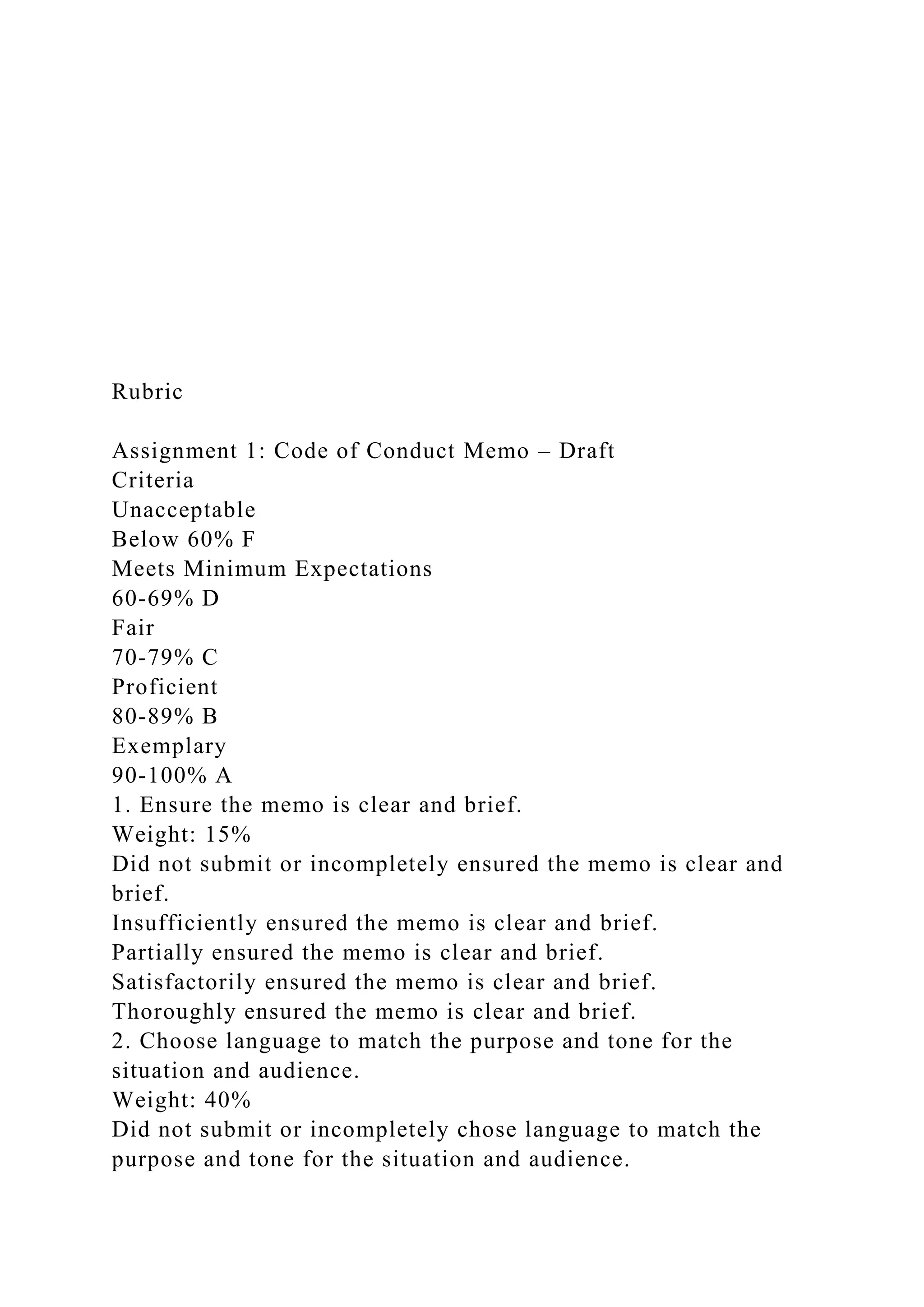 Rubric

Assignment 1: Code of Conduct Memo – Draft
Criteria
Unacceptable
Below 60% F
Meets Minimum Expectations
60-69% D
Fair
70-79% C
Proficient
80-89% B
Exemplary
90-100% A
1. Ensure the memo is clear and brief.
Weight: 15%
Did not submit or incompletely ensured the memo is clear and brief.
Insufficiently ensured the memo is clear and brief.
Partially ensured the memo is clear and brief.
Satisfactorily ensured the memo is clear and brief.
Thoroughly ensured the memo is clear and brief.
2. Choose language to match the purpose and tone for the situation and audience.
Weight: 40%
Did not submit or incompletely chose language to match the purpose and tone for the situation and audience.